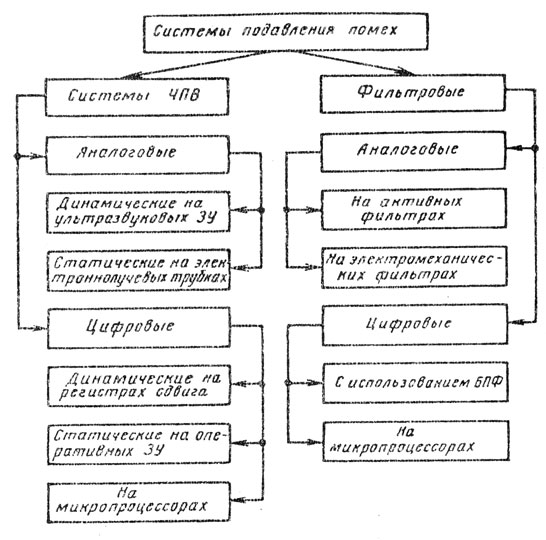 Системы подавления помех

Системы ЧПВ

Аналоговые

Динамические на ультразвуковых ЗУ

Статические на электроннолучевых трубках

Цифровые

Динамические на регистрах сдвига

Статические на оперативных ЗУ

На микропроцессорах

Фильтровые

Аналоговые

На активных фильтрах

На электромеханических фильтрах

Цифровые

С использованием БПФ

На микропроцессорах